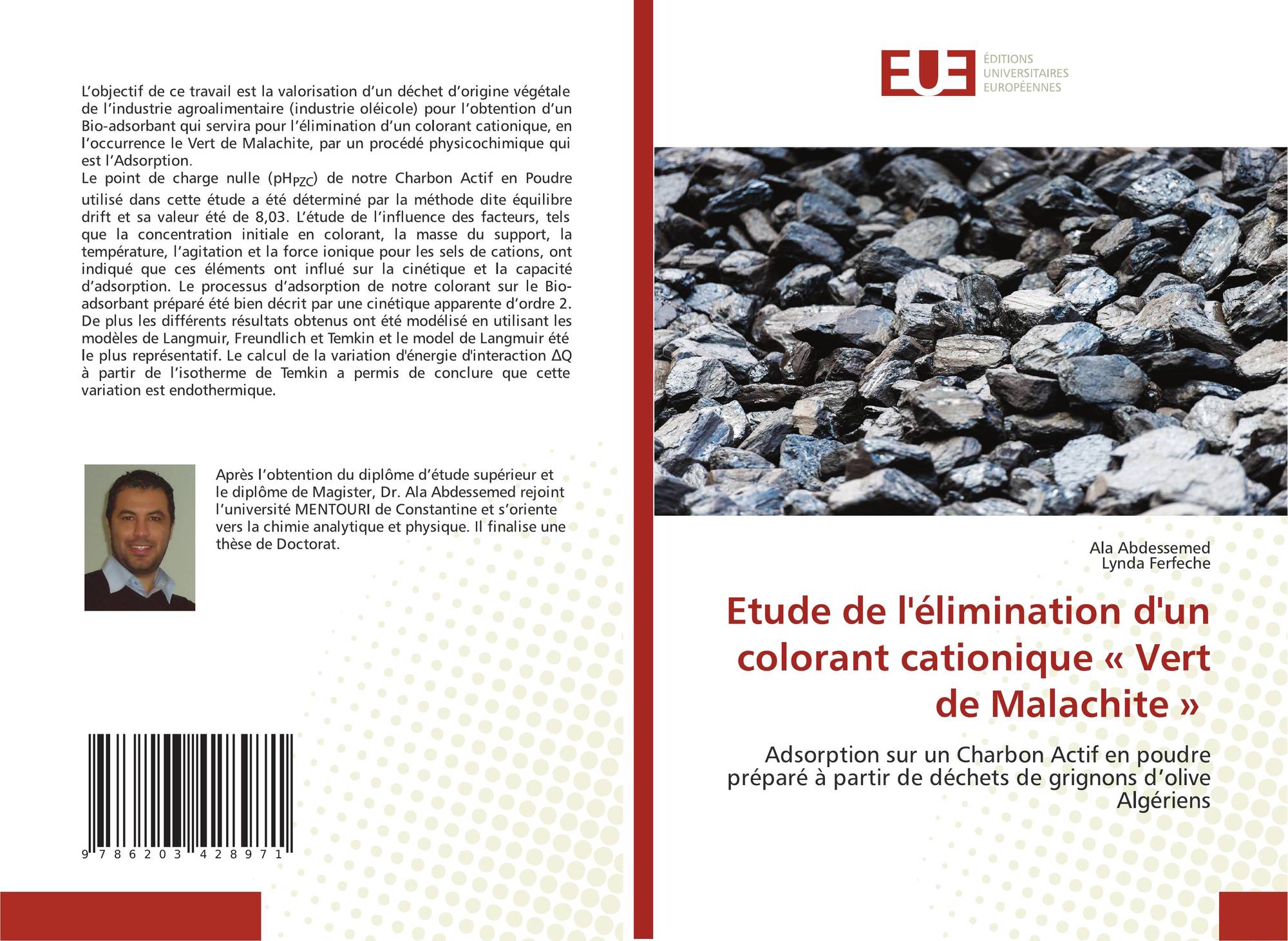 L'objectif de ce travail est la valorisation d'un déchet d'origine végétale de l'industrie agroalimentaire (industrie oléicole) pour l'obtention d'un Bio-adsorbant qui servira pour l'élimination d'un colorant cationique, en l'occurrence le Vert de Malachite, par un procédé physicochimique qui est l'Adsorption.
Le point de charge nulle ($pH_{PZC}$) de notre Charbon Actif en Poudre utilisé dans cette étude a été déterminé par la méthode dite équilibre drift et sa valeur été de 8,03. L'étude de l'influence des facteurs, tels que la concentration initiale en colorant, la masse du support, la température, l'agitation et la force ionique pour les sels de cations, ont indiqué que ces éléments ont influé sur la cinétique et la capacité d'adsorption. Le processus d'adsorption de notre colorant sur le Bio-adsorbant préparé été bien décrit par une cinétique apparente d'ordre 2. De plus les différents résultats obtenus ont été modélisé en utilisant les modèles de Langmuir, Freundlich et Temkin et le model de Langmuir été le plus représentatif. Le calcul de la variation d'énergie d'interaction ΔQ à partir de l'isotherme de Temkin a permis de conclure que cette variation est endothermique.

Après l'obtention du diplôme d'étude supérieur et le diplôme de Magister, Dr. Ala Abdessemed rejoint l'université MENTOURI de Constantine et s'oriente vers la chimie analytique et physique. Il finalise une thèse de Doctorat.

9 786203 428971

EUE
ÉDITIONS
UNIVERSITAIRES
EUROPÉENNES

Ala Abdessemed
Lynda Ferfeche

Etude de l'élimination d'un colorant cationique « Vert de Malachite »

Adsorption sur un Charbon Actif en poudre préparé à partir de déchets de grignons d'olive Algériens